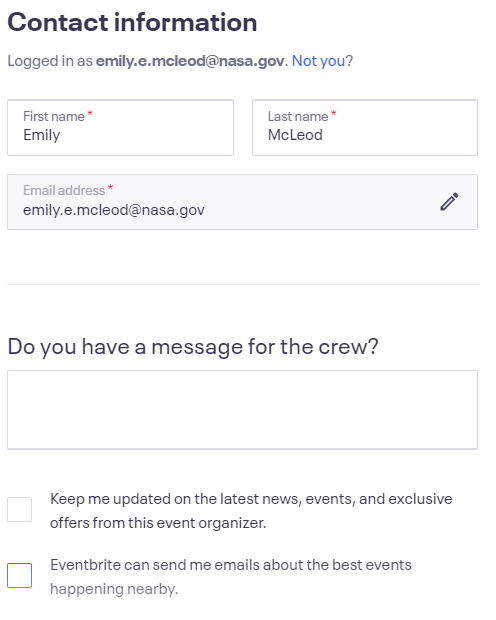 Contact information

Logged in as emily.e.mcleod@nasa.gov. Not you?

First name *
Emily

Last name *
McLeod

Email address *
emily.e.mcleod@nasa.gov

Do you have a message for the crew?

Keep me updated on the latest news, events, and exclusive offers from this event organizer.

Eventbrite can send me emails about the best events happening nearby.